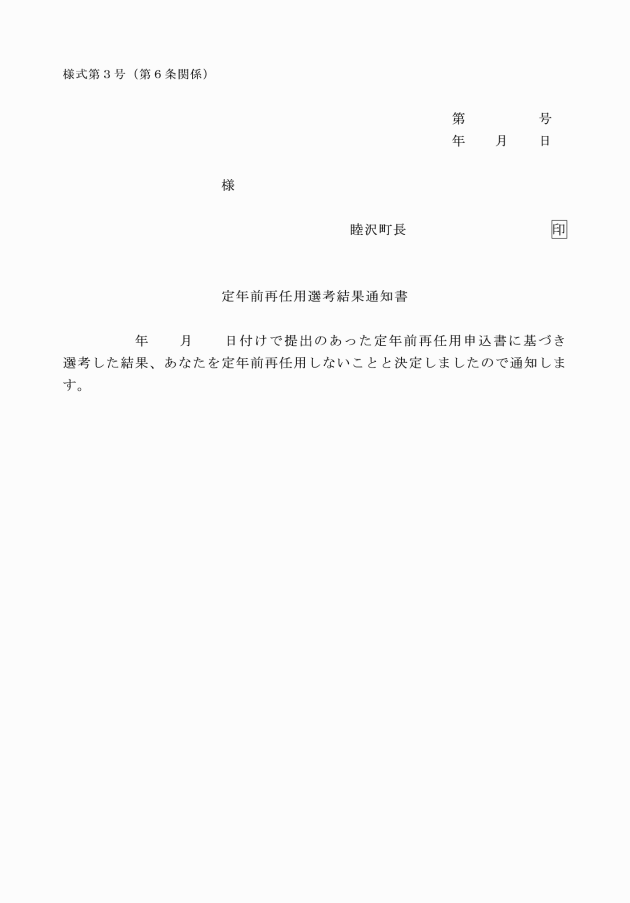 様式第３号（第６条関係）

第　　　　号
年　　月　　日

様

睦沢町長　　　　　　　　印

定年前再任用選考結果通知書

年　　月　　日付けで提出のあった定年前再任用申込書に基づき選考した結果、あなたを定年前再任用しないことと決定しましたので通知します。